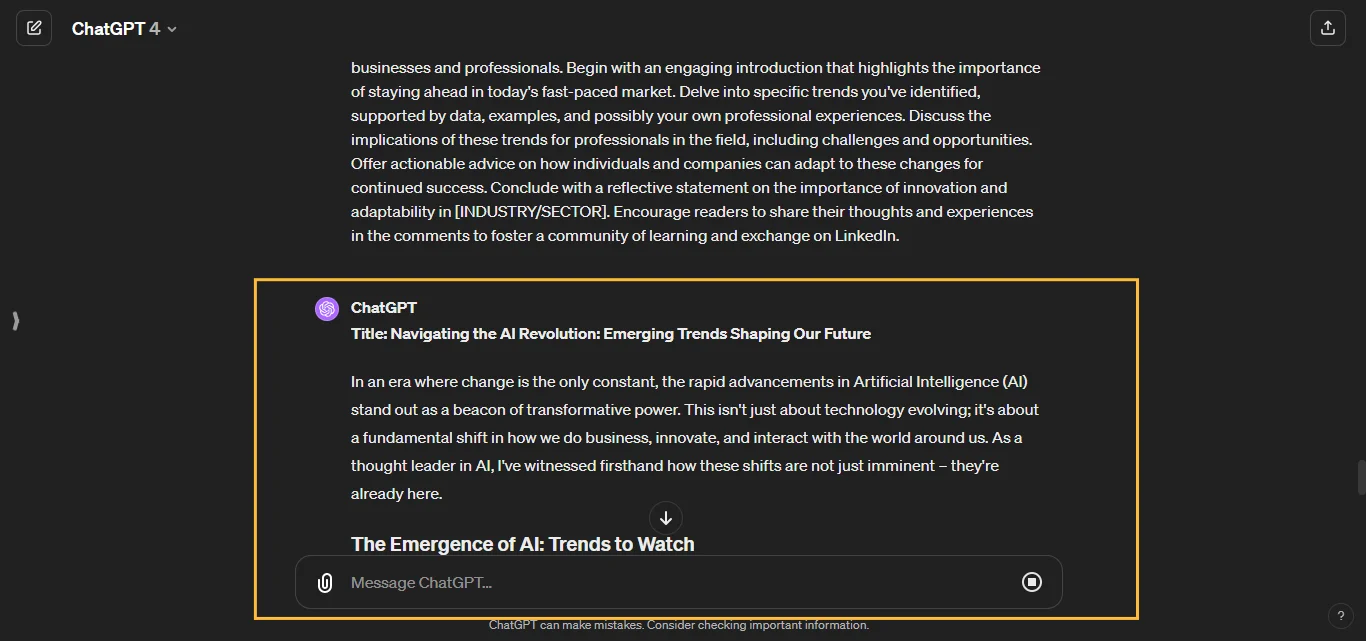 ChatGPT 4

businesses and professionals. Begin with an engaging introduction that highlights the importance of staying ahead in today's fast-paced market. Delve into specific trends you've identified, supported by data, examples, and possibly your own professional experiences. Discuss the implications of these trends for professionals in the field, including challenges and opportunities. Offer actionable advice on how individuals and companies can adapt to these changes for continued success. Conclude with a reflective statement on the importance of innovation and adaptability in [INDUSTRY/SECTOR]. Encourage readers to share their thoughts and experiences in the comments to foster a community of learning and exchange on LinkedIn.

ChatGPT
Title: Navigating the AI Revolution: Emerging Trends Shaping Our Future

In an era where change is the only constant, the rapid advancements in Artificial Intelligence (AI) stand out as a beacon of transformative power. This isn't just about technology evolving; it's about a fundamental shift in how we do business, innovate, and interact with the world around us. As a thought leader in AI, I've witnessed firsthand how these shifts are not just imminent – they're already here.

The Emergence of AI: Trends to Watch

Message ChatGPT...

ChatGPT can make mistakes. Consider checking important information.

?